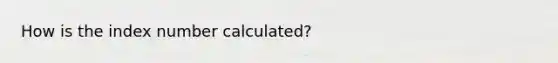 How is the index number calculated?